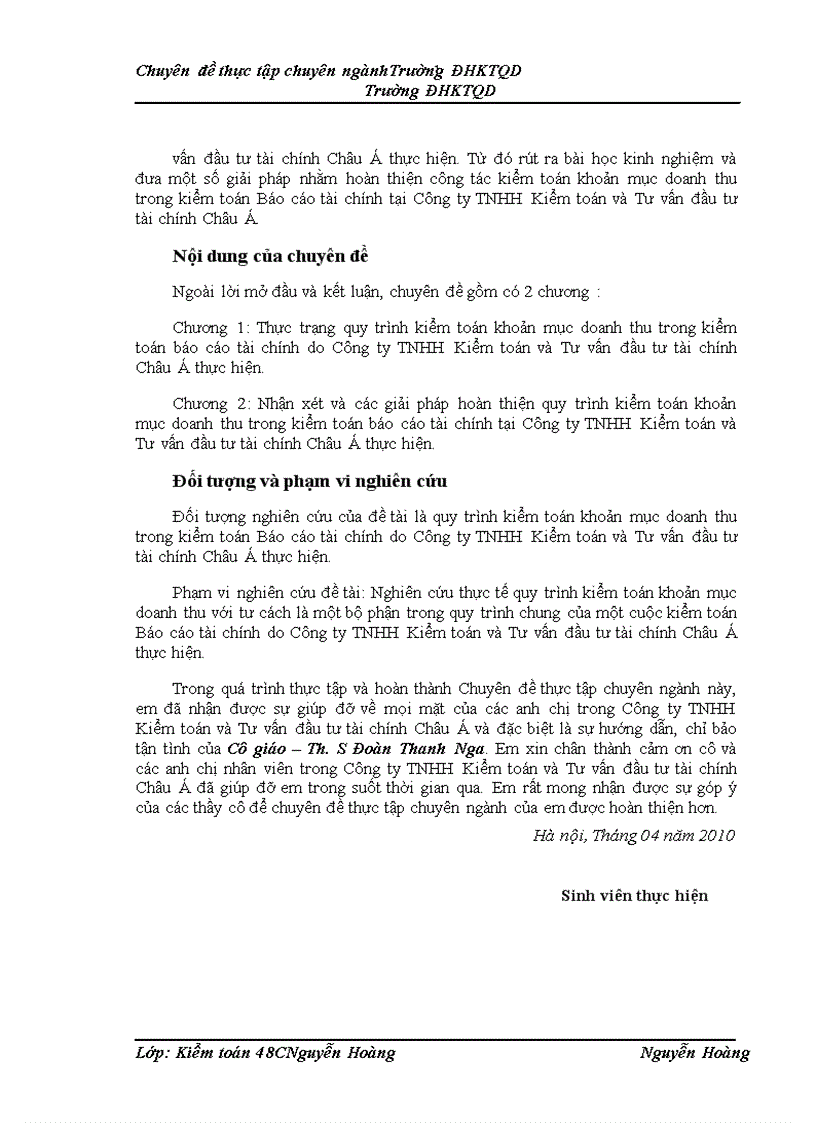 Chuyên đề thực tập chuyên ngànhTrường ĐHKTQD
Trường ĐHKTQD

vấn đầu tư tài chính Châu Á thực hiện. Từ đó rút ra bài học kinh nghiệm và đưa một số giải pháp nhằm hoàn thiện công tác kiểm toán khoản mục doanh thu trong kiểm toán Báo cáo tài chính tại Công ty TNHH Kiểm toán và Tư vấn đầu tư tài chính Châu Á.

Nội dung của chuyên đề

Ngoài lời mở đầu và kết luận, chuyên đề gồm có 2 chương :

Chương 1: Thực trạng quy trình kiểm toán khoản mục doanh thu trong kiểm toán báo cáo tài chính do Công ty TNHH Kiểm toán và Tư vấn đầu tư tài chính Châu Á thực hiện.

Chương 2: Nhận xét và các giải pháp hoàn thiện quy trình kiểm toán khoản mục doanh thu trong kiểm toán báo cáo tài chính tại Công ty TNHH Kiểm toán và Tư vấn đầu tư tài chính Châu Á thực hiện.

Đối tượng và phạm vi nghiên cứu

Đối tượng nghiên cứu của đề tài là quy trình kiểm toán khoản mục doanh thu trong kiểm toán Báo cáo tài chính do Công ty TNHH Kiểm toán và Tư vấn đầu tư tài chính Châu Á thực hiện.

Phạm vi nghiên cứu đề tài: Nghiên cứu thực tế quy trình kiểm toán khoản mục doanh thu với tư cách là một bộ phận trong quy trình chung của một cuộc kiểm toán Báo cáo tài chính do Công ty TNHH Kiểm toán và Tư vấn đầu tư tài chính Châu Á thực hiện.

Trong quá trình thực tập và hoàn thành Chuyên đề thực tập chuyên ngành này, em đã nhận được sự giúp đỡ về mọi mặt của các anh chị trong Công ty TNHH Kiểm toán và Tư vấn đầu tư tài chính Châu Á và đặc biệt là sự hướng dẫn, chỉ bảo tận tình của Cô giáo – Th. S Đoàn Thanh Nga. Em xin chân thành cảm ơn cô và các anh chị nhân viên trong Công ty TNHH Kiểm toán và Tư vấn đầu tư tài chính Châu Á đã giúp đỡ em trong suốt thời gian qua. Em rất mong nhận được sự góp ý của các thầy cô để chuyên đề thực tập chuyên ngành của em được hoàn thiện hơn.

Hà nội, Tháng 04 năm 2010

Sinh viên thực hiện

Lớp: Kiểm toán 48CNguyễn Hoàng Nguyễn Hoàng